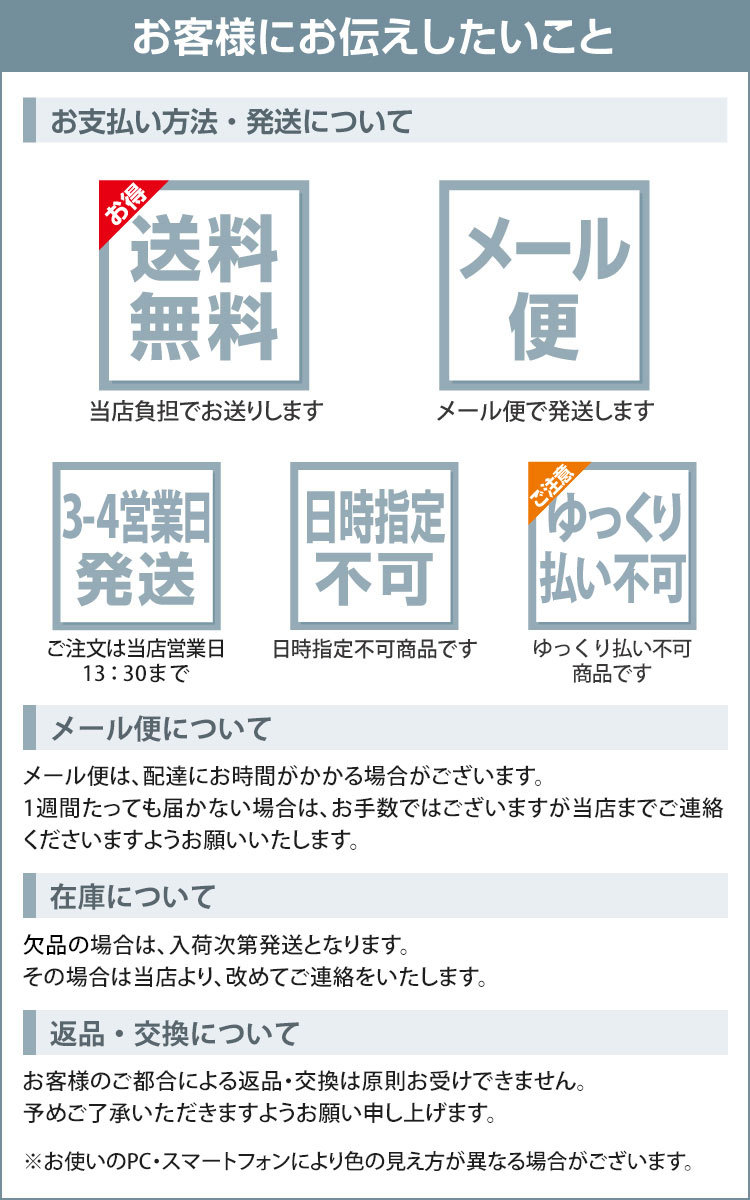 お客様にお伝えしたいこと

お支払い方法・発送について

お得

送料無料

当店負担でお送りします

メール便

メール便で発送します

3-4営業日発送

ご注文は当店営業日13：30まで

日時指定不可

日時指定不可商品です

ご注意

ゆっくり払い不可

ゆっくり払い不可商品です

メール便について

メール便は、配達にお時間がかかる場合がございます。
1週間たっても届かない場合は、お手数ではございますが当店までご連絡くださいますようお願いいたします。

在庫について

欠品の場合は、入荷次第発送となります。
その場合は当店より、改めてご連絡をいたします。

返品・交換について

お客様のご都合による返品・交換は原則お受けできません。
予めご了承いただきますようお願い申し上げます。

※お使いのPC・スマートフォンにより色の見え方が異なる場合がございます。